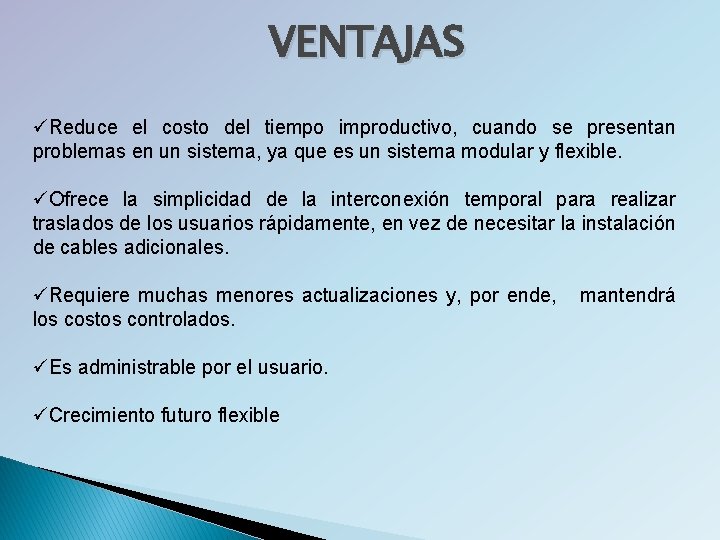 VENTAJAS

✓Reduce el costo del tiempo improductivo, cuando se presentan problemas en un sistema, ya que es un sistema modular y flexible.

✓Ofrece la simplicidad de la interconexión temporal para realizar traslados de los usuarios rápidamente, en vez de necesitar la instalación de cables adicionales.

✓Requiere muchas menores actualizaciones y, por ende, mantendrá los costos controlados.

✓Es administrable por el usuario.

✓Crecimiento futuro flexible